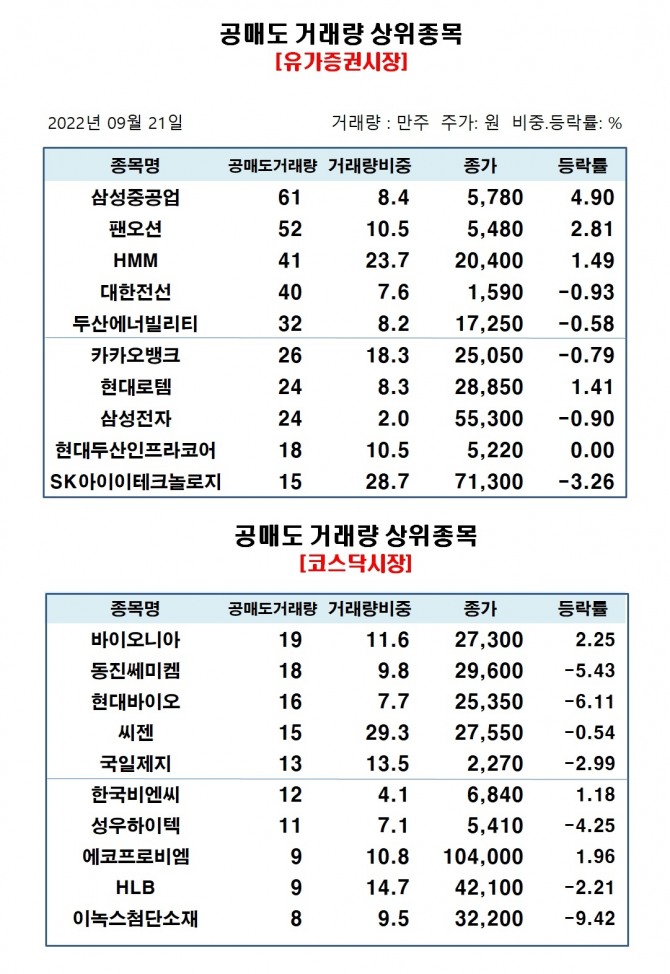 공매도 거래량 상위종목
[유가증권시장]

2022년 09월 21일

거래량 : 만주 주가: 원 비중.등락률: %

| 종목명 | 공매도거래량 | 거래량비중 | 종가 | 등락률 |
|---|---|---|---|---|
| 삼성중공업 | 61 | 8.4 | 5,780 | 4.90 |
| 팬오션 | 52 | 10.5 | 5,480 | 2.81 |
| HMM | 41 | 23.7 | 20,400 | 1.49 |
| 대한전선 | 40 | 7.6 | 1,590 | -0.93 |
| 두산에너빌리티 | 32 | 8.2 | 17,250 | -0.58 |
| 카카오뱅크 | 26 | 18.3 | 25,050 | -0.79 |
| 현대로템 | 24 | 8.3 | 28,850 | 1.41 |
| 삼성전자 | 24 | 2.0 | 55,300 | -0.90 |
| 현대두산인프라코어 | 18 | 10.5 | 5,220 | 0.00 |
| SK아이이테크놀로지 | 15 | 28.7 | 71,300 | -3.26 |

공매도 거래량 상위종목
[코스닥시장]

| 종목명 | 공매도거래량 | 거래량비중 | 종가 | 등락률 |
|---|---|---|---|---|
| 바이오니아 | 19 | 11.6 | 27,300 | 2.25 |
| 동진쎄미켐 | 18 | 9.8 | 29,600 | -5.43 |
| 현대바이오 | 16 | 7.7 | 25,350 | -6.11 |
| 씨젠 | 15 | 29.3 | 27,550 | -0.54 |
| 국일제지 | 13 | 13.5 | 2,270 | -2.99 |
| 한국비엔씨 | 12 | 4.1 | 6,840 | 1.18 |
| 성우하이텍 | 11 | 7.1 | 5,410 | -4.25 |
| 에코프로비엠 | 9 | 10.8 | 104,000 | 1.96 |
| HLB | 9 | 14.7 | 42,100 | -2.21 |
| 이녹스첨단소재 | 8 | 9.5 | 32,200 | -9.42 |